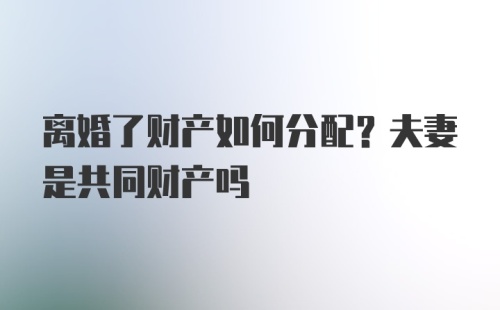 离婚了财产如何分配？夫妻是共同财产吗